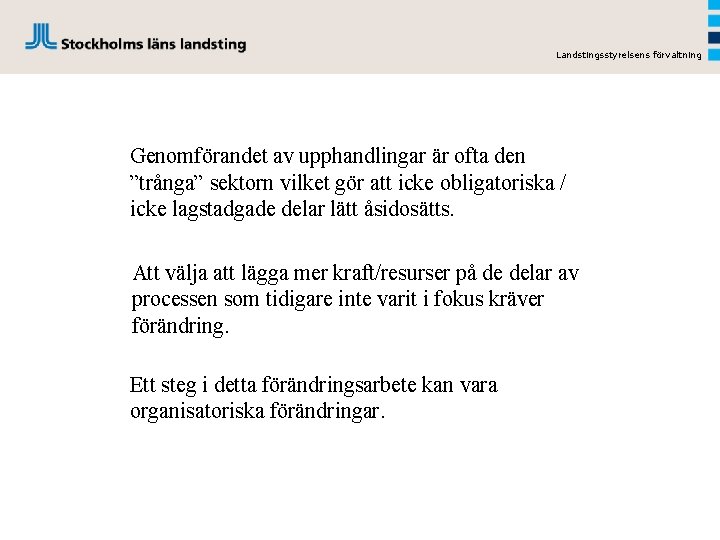 Stockholms läns landsting

Landstingsstyrelsens förvaltning

Genomförandet av upphandlingar är ofta den ”trånga” sektorn vilket gör att icke obligatoriska / icke lagstadgade delar lätt åsidosätts.

Att välja att lägga mer kraft/resurser på de delar av processen som tidigare inte varit i fokus kräver förändring.

Ett steg i detta förändringsarbete kan vara organisatoriska förändringar.